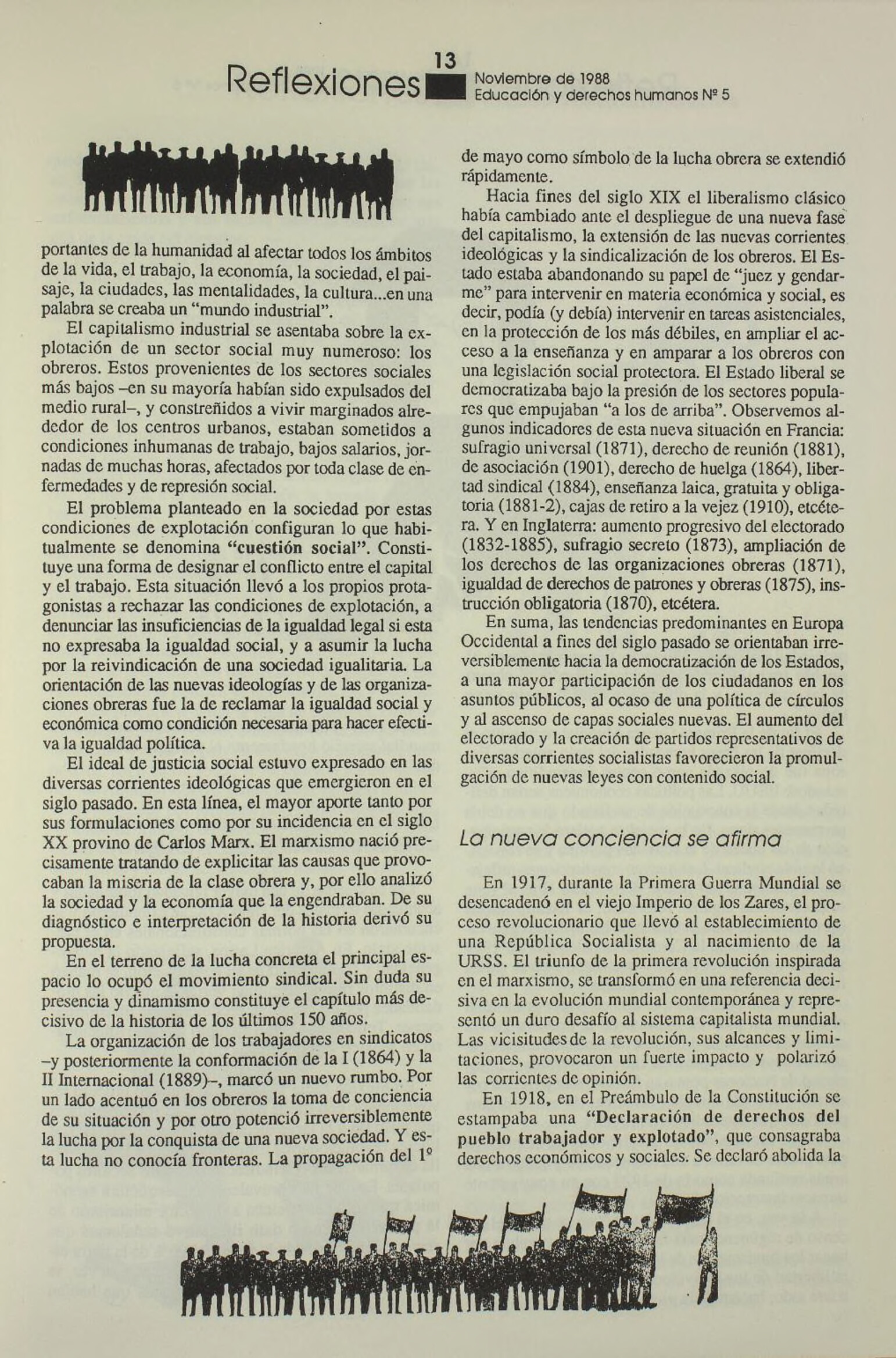 13
Reflexiones
Noviembre de 1988
Educación y derechos humanos Nº 5

portantes de la humanidad al afectar todos los ámbitos de la vida, el trabajo, la economía, la sociedad, el paisaje, la ciudades, las mentalidades, la cultura...en una palabra se creaba un "mundo industrial".

El capitalismo industrial se asentaba sobre la explotación de un sector social muy numeroso: los obreros. Estos provenientes de los sectores sociales más bajos –en su mayoría habían sido expulsados del medio rural–, y constreñidos a vivir marginados alrededor de los centros urbanos, estaban sometidos a condiciones inhumanas de trabajo, bajos salarios, jornadas de muchas horas, afectados por toda clase de enfermedades y de represión social.

El problema planteado en la sociedad por estas condiciones de explotación configuran lo que habitualmente se denomina "cuestión social". Constituye una forma de designar el conflicto entre el capital y el trabajo. Esta situación llevó a los propios protagonistas a rechazar las condiciones de explotación, a denunciar las insuficiencias de la igualdad legal si esta no expresaba la igualdad social, y a asumir la lucha por la reivindicación de una sociedad igualitaria. La orientación de las nuevas ideologías y de las organizaciones obreras fue la de reclamar la igualdad social y económica como condición necesaria para hacer efectiva la igualdad política.

El ideal de justicia social estuvo expresado en las diversas corrientes ideológicas que emergieron en el siglo pasado. En esta línea, el mayor aporte tanto por sus formulaciones como por su incidencia en el siglo XX provino de Carlos Marx. El marxismo nació precisamente tratando de explicitar las causas que provocaban la miseria de la clase obrera y, por ello analizó la sociedad y la economía que la engendraban. De su diagnóstico e interpretación de la historia derivó su propuesta.

En el terreno de la lucha concreta el principal espacio lo ocupó el movimiento sindical. Sin duda su presencia y dinamismo constituye el capítulo más decisivo de la historia de los últimos 150 años.

La organización de los trabajadores en sindicatos –y posteriormente la conformación de la I (1864) y la II Internacional (1889)–, marcó un nuevo rumbo. Por un lado acentuó en los obreros la toma de conciencia de su situación y por otro potenció irreversiblemente la lucha por la conquista de una nueva sociedad. Y esta lucha no conocía fronteras. La propagación del 1º de mayo como símbolo de la lucha obrera se extendió rápidamente.

Hacia fines del siglo XIX el liberalismo clásico había cambiado ante el despliegue de una nueva fase del capitalismo, la extensión de las nuevas corrientes ideológicas y la sindicalización de los obreros. El Estado estaba abandonando su papel de "juez y gendarme" para intervenir en materia económica y social, es decir, podía (y debía) intervenir en tareas asistenciales, en la protección de los más débiles, en ampliar el acceso a la enseñanza y en amparar a los obreros con una legislación social protectora. El Estado liberal se democratizaba bajo la presión de los sectores populares que empujaban "a los de arriba". Observemos algunos indicadores de esta nueva situación en Francia: sufragio universal (1871), derecho de reunión (1881), de asociación (1901), derecho de huelga (1864), libertad sindical (1884), enseñanza laica, gratuita y obligatoria (1881-2), cajas de retiro a la vejez (1910), etcétera. Y en Inglaterra: aumento progresivo del electorado (1832-1885), sufragio secreto (1873), ampliación de los derechos de las organizaciones obreras (1871), igualdad de derechos de patrones y obreras (1875), instrucción obligatoria (1870), etcétera.

En suma, las tendencias predominantes en Europa Occidental a fines del siglo pasado se orientaban irreversiblemente hacia la democratización de los Estados, a una mayor participación de los ciudadanos en los asuntos públicos, al ocaso de una política de círculos y al ascenso de capas sociales nuevas. El aumento del electorado y la creación de partidos representativos de diversas corrientes socialistas favorecieron la promulgación de nuevas leyes con contenido social.

La nueva conciencia se afirma

En 1917, durante la Primera Guerra Mundial se desencadenó en el viejo Imperio de los Zares, el proceso revolucionario que llevó al establecimiento de una República Socialista y al nacimiento de la URSS. El triunfo de la primera revolución inspirada en el marxismo, se transformó en una referencia decisiva en la evolución mundial contemporánea y representó un duro desafío al sistema capitalista mundial. Las vicisitudes de la revolución, sus alcances y limitaciones, provocaron un fuerte impacto y polarizó las corrientes de opinión.

En 1918, en el Preámbulo de la Constitución se estampaba una "Declaración de derechos del pueblo trabajador y explotado", que consagraba derechos económicos y sociales. Se declaró abolida la